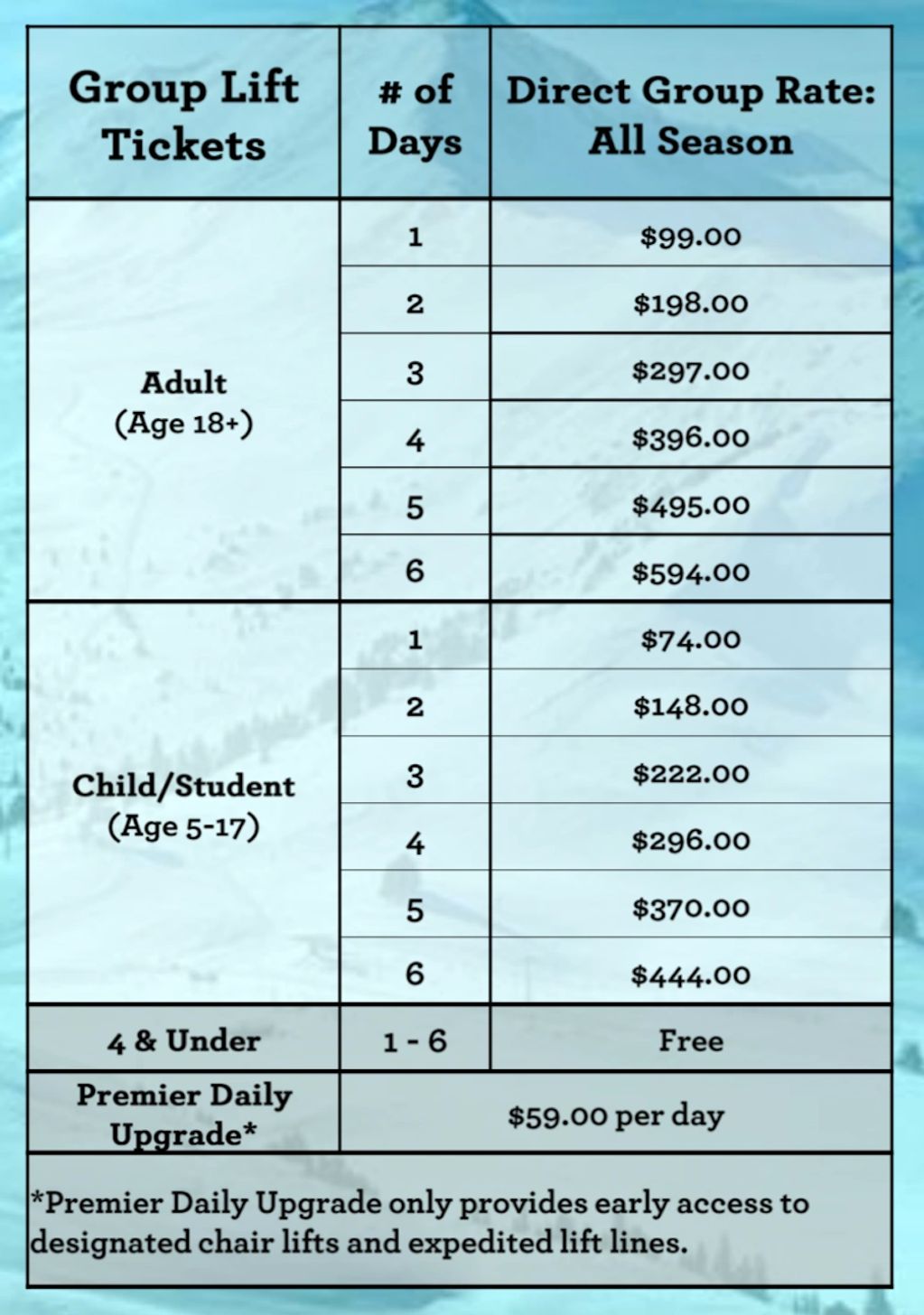 | Group Lift Tickets | # of Days | Direct Group Rate: All Season |
|---|---|---|
| Adult (Age 18+) | 1 | \$99.00 |
| | 2 | \$198.00 |
| | 3 | \$297.00 |
| | 4 | \$396.00 |
| | 5 | \$495.00 |
| | 6 | \$594.00 |
| Child/Student (Age 5-17) | 1 | \$74.00 |
| | 2 | \$148.00 |
| | 3 | \$222.00 |
| | 4 | \$296.00 |
| | 5 | \$370.00 |
| | 6 | \$444.00 |
| 4 & Under | 1 - 6 | Free |
| Premier Daily Upgrade* | \$59.00 per day | |

*Premier Daily Upgrade only provides early access to designated chair lifts and expedited lift lines.